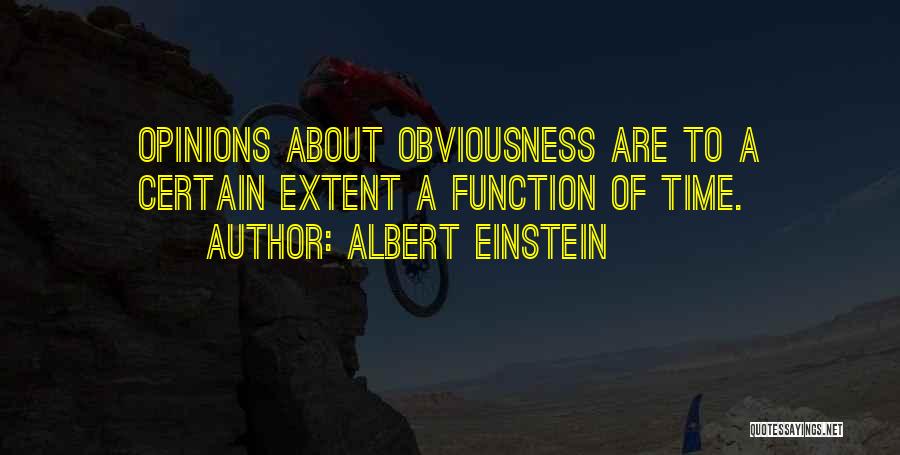 OPINIONS ABOUT OBVIOUSNESS ARE TO A CERTAIN EXTENT A FUNCTION OF TIME.
AUTHOR: ALBERT EINSTEIN

QUOTESSAYINGS.NET